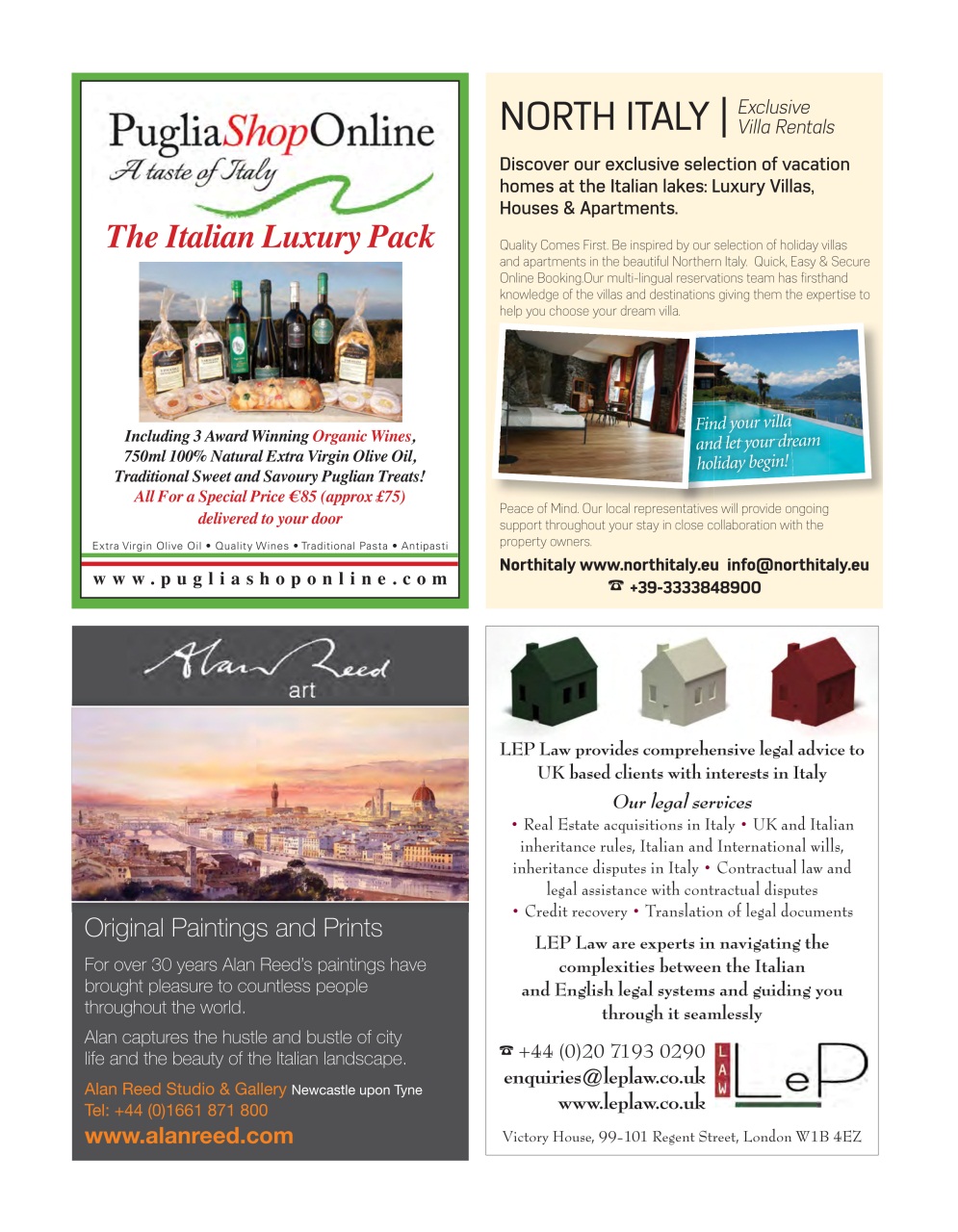 PugliaShopOnline
A taste of Italy

The Italian Luxury Pack

Including 3 Award Winning Organic Wines, 750ml 100% Natural Extra Virgin Olive Oil, Traditional Sweet and Savoury Puglian Treats!
All For a Special Price €85 (approx £75) delivered to your door

Extra Virgin Olive Oil • Quality Wines • Traditional Pasta • Antipasti

www.pugliashoponline.com

NORTH ITALY | Exclusive Villa Rentals

Discover our exclusive selection of vacation homes at the Italian lakes: Luxury Villas, Houses & Apartments.

Quality Comes First. Be inspired by our selection of holiday villas and apartments in the beautiful Northern Italy. Quick, Easy & Secure Online Booking.Our multi-lingual reservations team has firsthand knowledge of the villas and destinations giving them the expertise to help you choose your dream villa.

Find your villa and let your dream holiday begin!

Peace of Mind. Our local representatives will provide ongoing support throughout your stay in close collaboration with the property owners.

Northitaly www.northitaly.eu info@northitaly.eu
☎ +39-3333848900

Alan Reed
art

Original Paintings and Prints

For over 30 years Alan Reed's paintings have brought pleasure to countless people throughout the world.

Alan captures the hustle and bustle of city life and the beauty of the Italian landscape.

Alan Reed Studio & Gallery Newcastle upon Tyne
Tel: +44 (0)1661 871 800
www.alanreed.com

LEP Law provides comprehensive legal advice to UK based clients with interests in Italy

Our legal services
• Real Estate acquisitions in Italy • UK and Italian inheritance rules, Italian and International wills, inheritance disputes in Italy • Contractual law and legal assistance with contractual disputes
• Credit recovery • Translation of legal documents

LEP Law are experts in navigating the complexities between the Italian and English legal systems and guiding you through it seamlessly

☎ +44 (0)20 7193 0290
enquiries@leplaw.co.uk
www.leplaw.co.uk

LAW LeP

Victory House, 99-101 Regent Street, London W1B 4EZ